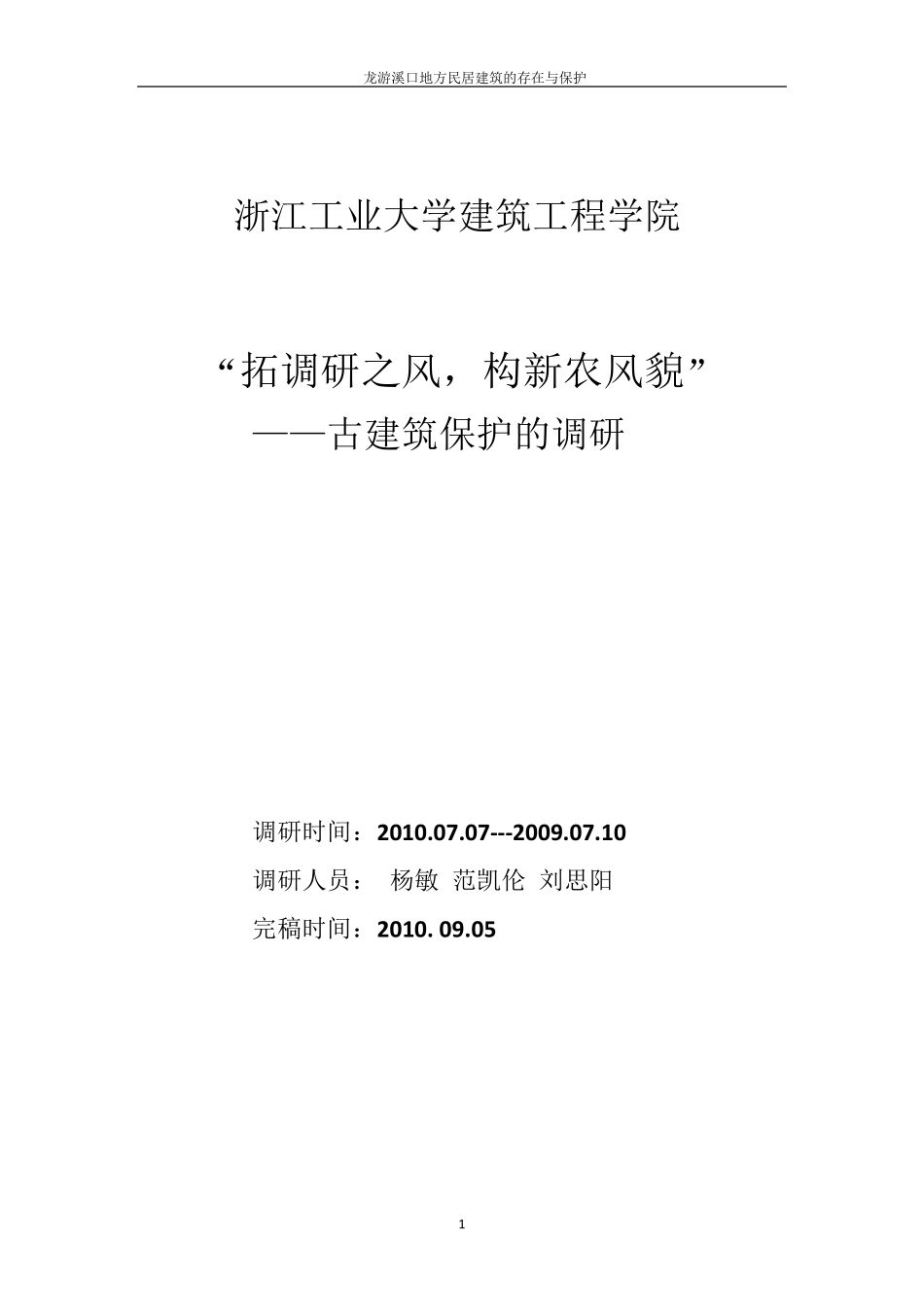 龙游溪口地方民居建筑的存在与保护

浙江工业大学建筑工程学院

“拓调研之风，构新农风貌”
——古建筑保护的调研

调研时间：2010.07.07---2009.07.10
调研人员： 杨敏 范凯伦 刘思阳
完稿时间：2010. 09.05

1